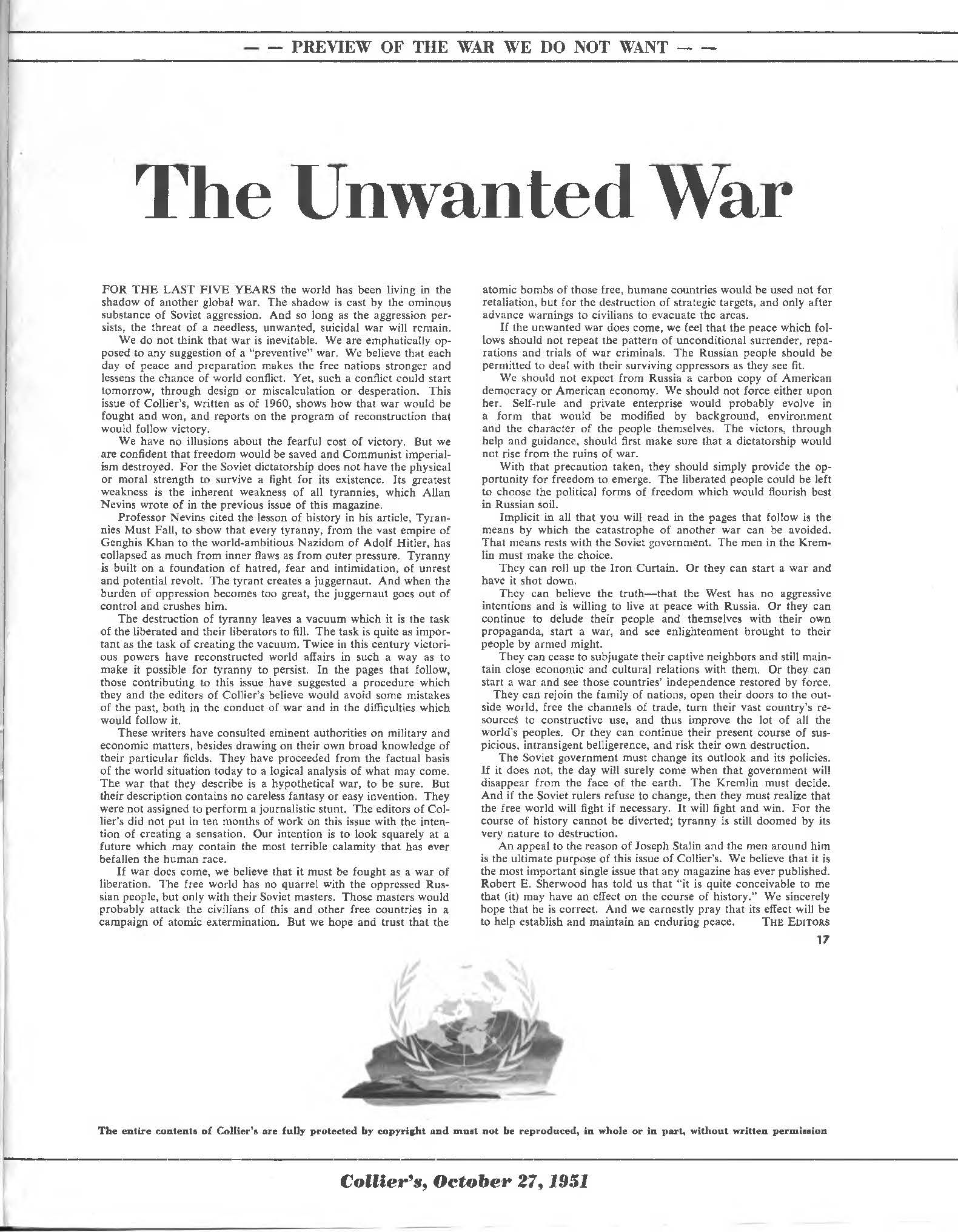 — — PREVIEW OF THE WAR WE DO NOT WANT — —

The Unwanted War

FOR THE LAST FIVE YEARS the world has been living in the shadow of another global war. The shadow is cast by the ominous substance of Soviet aggression. And so long as the aggression persists, the threat of a needless, unwanted, suicidal war will remain.

We do not think that war is inevitable. We are emphatically opposed to any suggestion of a "preventive" war. We believe that each day of peace and preparation makes the free nations stronger and lessens the chance of world conflict. Yet, such a conflict could start tomorrow, through design or miscalculation or desperation. This issue of Collier's, written as of 1960, shows how that war would be fought and won, and reports on the program of reconstruction that would follow victory.

We have no illusions about the fearful cost of victory. But we are confident that freedom would be saved and Communist imperialism destroyed. For the Soviet dictatorship does not have the physical or moral strength to survive a fight for its existence. Its greatest weakness is the inherent weakness of all tyrannies, which Allan Nevins wrote of in the previous issue of this magazine.

Professor Nevins cited the lesson of history in his article, Tyrannies Must Fall, to show that every tyranny, from the vast empire of Genghis Khan to the world-ambitious Nazidom of Adolf Hitler, has collapsed as much from inner flaws as from outer pressure. Tyranny is built on a foundation of hatred, fear and intimidation, of unrest and potential revolt. The tyrant creates a juggernaut. And when the burden of oppression becomes too great, the juggernaut goes out of control and crushes him.

The destruction of tyranny leaves a vacuum which it is the task of the liberated and their liberators to fill. The task is quite as important as the task of creating the vacuum. Twice in this century victorious powers have reconstructed world affairs in such a way as to make it possible for tyranny to persist. In the pages that follow, those contributing to this issue have suggested a procedure which they and the editors of Collier's believe would avoid some mistakes of the past, both in the conduct of war and in the difficulties which would follow it.

These writers have consulted eminent authorities on military and economic matters, besides drawing on their own broad knowledge of their particular fields. They have proceeded from the factual basis of the world situation today to a logical analysis of what may come. The war that they describe is a hypothetical war, to be sure. But their description contains no careless fantasy or easy invention. They were not assigned to perform a journalistic stunt. The editors of Collier's did not put in ten months of work on this issue with the intention of creating a sensation. Our intention is to look squarely at a future which may contain the most terrible calamity that has ever befallen the human race.

If war does come, we believe that it must be fought as a war of liberation. The free world has no quarrel with the oppressed Russian people, but only with their Soviet masters. Those masters would probably attack the civilians of this and other free countries in a campaign of atomic extermination. But we hope and trust that the atomic bombs of those free, humane countries would be used not for retaliation, but for the destruction of strategic targets, and only after advance warnings to civilians to evacuate the areas.

If the unwanted war does come, we feel that the peace which follows should not repeat the pattern of unconditional surrender, reparations and trials of war criminals. The Russian people should be permitted to deal with their surviving oppressors as they see fit.

We should not expect from Russia a carbon copy of American democracy or American economy. We should not force either upon her. Self-rule and private enterprise would probably evolve in a form that would be modified by background, environment and the character of the people themselves. The victors, through help and guidance, should first make sure that a dictatorship would not rise from the ruins of war.

With that precaution taken, they should simply provide the opportunity for freedom to emerge. The liberated people could be left to choose the political forms of freedom which would flourish best in Russian soil.

Implicit in all that you will read in the pages that follow is the means by which the catastrophe of another war can be avoided. That means rests with the Soviet government. The men in the Kremlin must make the choice.

They can roll up the Iron Curtain. Or they can start a war and have it shot down.

They can believe the truth—that the West has no aggressive intentions and is willing to live at peace with Russia. Or they can continue to delude their people and themselves with their own propaganda, start a war, and see enlightenment brought to their people by armed might.

They can cease to subjugate their captive neighbors and still maintain close economic and cultural relations with them. Or they can start a war and see those countries' independence restored by force.

They can rejoin the family of nations, open their doors to the outside world, free the channels of trade, turn their vast country's resources to constructive use, and thus improve the lot of all the world's peoples. Or they can continue their present course of suspicious, intransigent belligerence, and risk their own destruction.

The Soviet government must change its outlook and its policies. If it does not, the day will surely come when that government will disappear from the face of the earth. The Kremlin must decide. And if the Soviet rulers refuse to change, then they must realize that the free world will fight if necessary. It will fight and win. For the course of history cannot be diverted; tyranny is still doomed by its very nature to destruction.

An appeal to the reason of Joseph Stalin and the men around him is the ultimate purpose of this issue of Collier's. We believe that it is the most important single issue that any magazine has ever published. Robert E. Sherwood has told us that "it is quite conceivable to me that (it) may have an effect on the course of history." We sincerely hope that he is correct. And we earnestly pray that its effect will be to help establish and maintain an enduring peace. THE EDITORS

17

The entire contents of Collier's are fully protected by copyright and must not be reproduced, in whole or in part, without written permission

Collier's, October 27, 1951